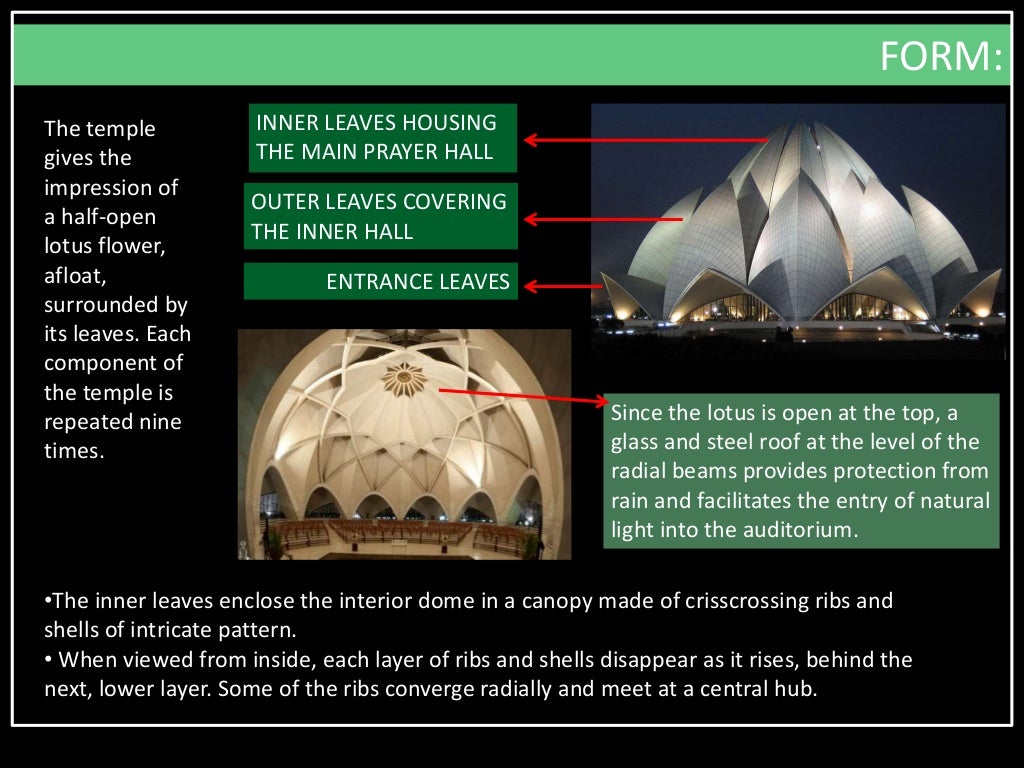 FORM:

The temple gives the impression of a half-open lotus flower, afloat, surrounded by its leaves. Each component of the temple is repeated nine times.

INNER LEAVES HOUSING THE MAIN PRAYER HALL

OUTER LEAVES COVERING THE INNER HALL

ENTRANCE LEAVES

Since the lotus is open at the top, a glass and steel roof at the level of the radial beams provides protection from rain and facilitates the entry of natural light into the auditorium.

•The inner leaves enclose the interior dome in a canopy made of crisscrossing ribs and shells of intricate pattern.
• When viewed from inside, each layer of ribs and shells disappear as it rises, behind the next, lower layer. Some of the ribs converge radially and meet at a central hub.